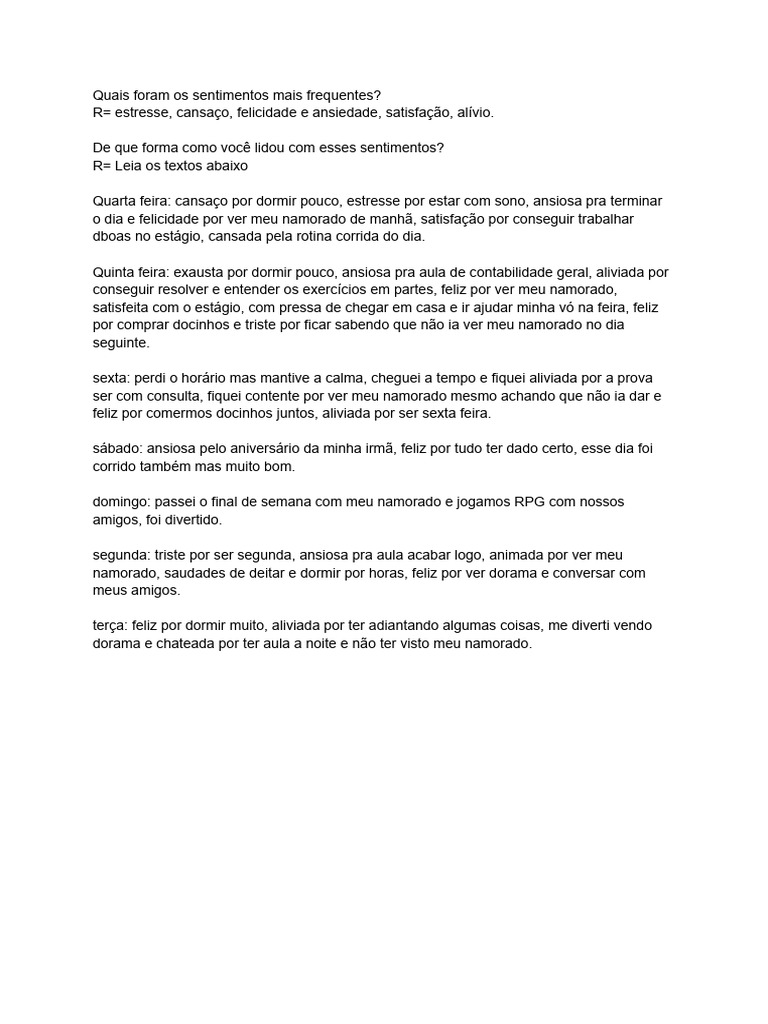 Quais foram os sentimentos mais frequentes?
R= estresse, cansaço, felicidade e ansiedade, satisfação, alívio.

De que forma como você lidou com esses sentimentos?
R= Leia os textos abaixo

Quarta feira: cansaço por dormir pouco, estresse por estar com sono, ansiosa pra terminar o dia e felicidade por ver meu namorado de manhã, satisfação por conseguir trabalhar dboas no estágio, cansada pela rotina corrida do dia.

Quinta feira: exausta por dormir pouco, ansiosa pra aula de contabilidade geral, aliviada por conseguir resolver e entender os exercícios em partes, feliz por ver meu namorado, satisfeita com o estágio, com pressa de chegar em casa e ir ajudar minha vó na feira, feliz por comprar docinhos e triste por ficar sabendo que não ia ver meu namorado no dia seguinte.

sexta: perdi o horário mas mantive a calma, cheguei a tempo e fiquei aliviada por a prova ser com consulta, fiquei contente por ver meu namorado mesmo achando que não ia dar e feliz por comermos docinhos juntos, aliviada por ser sexta feira.

sábado: ansiosa pelo aniversário da minha irmã, feliz por tudo ter dado certo, esse dia foi corrido também mas muito bom.

domingo: passei o final de semana com meu namorado e jogamos RPG com nossos amigos, foi divertido.

segunda: triste por ser segunda, ansiosa pra aula acabar logo, animada por ver meu namorado, saudades de deitar e dormir por horas, feliz por ver dorama e conversar com meus amigos.

terça: feliz por dormir muito, aliviada por ter adiantando algumas coisas, me diverti vendo dorama e chateada por ter aula a noite e não ter visto meu namorado.